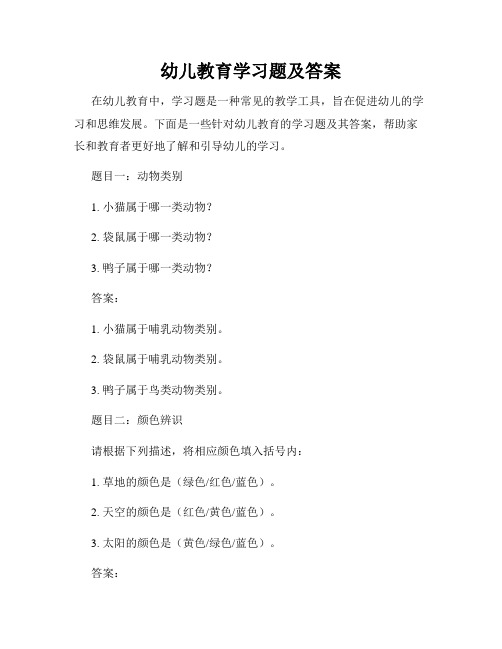 幼儿教育学习题及答案

在幼儿教育中，学习题是一种常见的教学工具，旨在促进幼儿的学习和思维发展。下面是一些针对幼儿教育的学习题及其答案，帮助家长和教育者更好地了解和引导幼儿的学习。

题目一：动物类别

1. 小猫属于哪一类动物？

2. 袋鼠属于哪一类动物？

3. 鸭子属于哪一类动物？

答案：

1. 小猫属于哺乳动物类别。

2. 袋鼠属于哺乳动物类别。

3. 鸭子属于鸟类动物类别。

题目二：颜色辨识

请根据下列描述，将相应颜色填入括号内：

1. 草地的颜色是（绿色/红色/蓝色）。

2. 天空的颜色是（红色/黄色/蓝色）。

3. 太阳的颜色是（黄色/绿色/蓝色）。

答案：